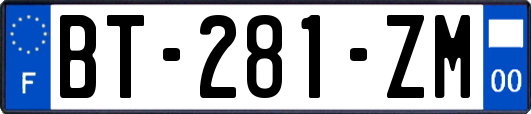 F

BT-281-ZM

00